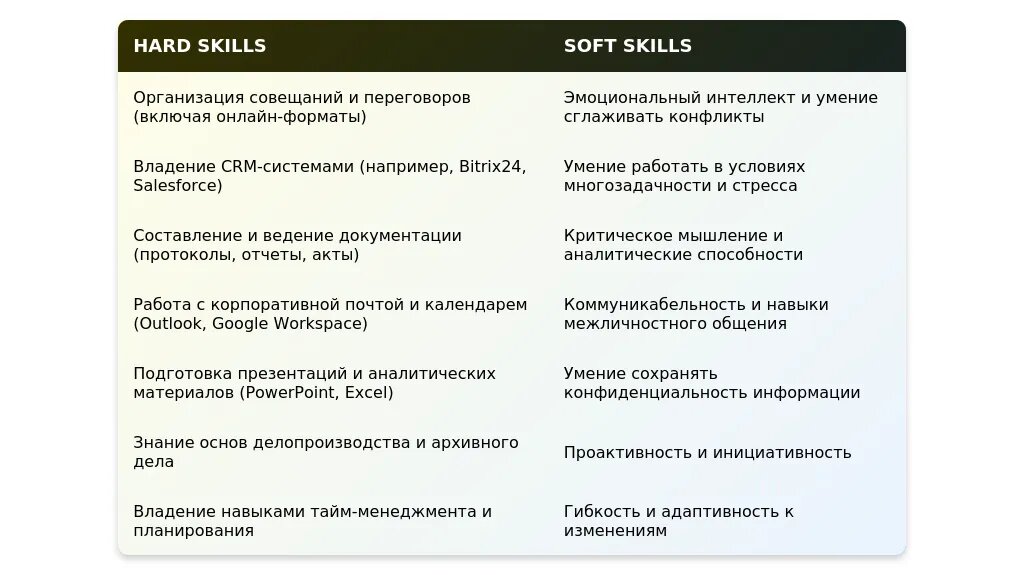 | HARD SKILLS | SOFT SKILLS |
|---|---|
| Организация совещаний и переговоров (включая онлайн-форматы) | Эмоциональный интеллект и умение сглаживать конфликты |
| Владение CRM-системами (например, Bitrix24, Salesforce) | Умение работать в условиях многозадачности и стресса |
| Составление и ведение документации (протоколы, отчеты, акты) | Критическое мышление и аналитические способности |
| Работа с корпоративной почтой и календарем (Outlook, Google Workspace) | Коммуникабельность и навыки межличностного общения |
| Подготовка презентаций и аналитических материалов (PowerPoint, Excel) | Умение сохранять конфиденциальность информации |
| Знание основ делопроизводства и архивного дела | Проактивность и инициативность |
| Владение навыками тайм-менеджмента и планирования | Гибкость и адаптивность к изменениям |